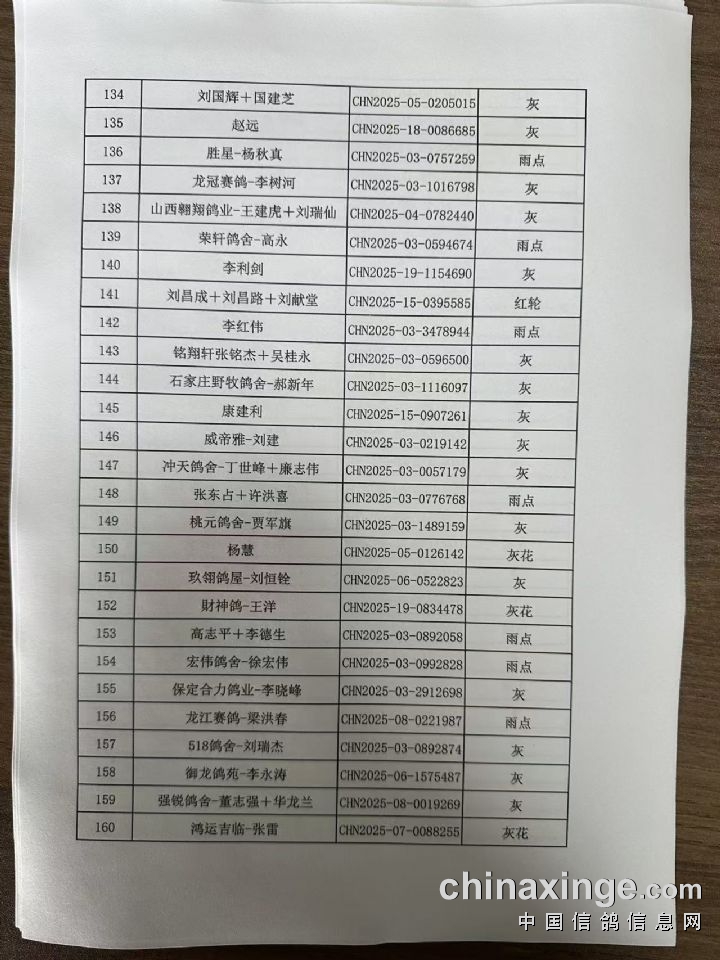 | 134 | 刘国辉＋国建芝 | CHN2025-05-0205015 | 灰 |
|---|---|---|---|
| 135 | 赵远 | CHN2025-18-0086685 | 灰 |
| 136 | 胜星-杨秋真 | CHN2025-03-0757259 | 雨点 |
| 137 | 龙冠赛鸽-李树河 | CHN2025-03-1016798 | 灰 |
| 138 | 山西翱翔鸽业-王建虎＋刘瑞仙 | CHN2025-04-0782440 | 灰 |
| 139 | 荣轩鸽舍-高永 | CHN2025-03-0594674 | 雨点 |
| 140 | 李利剑 | CHN2025-19-1154690 | 灰 |
| 141 | 刘昌成＋刘昌路＋刘献堂 | CHN2025-15-0395585 | 红轮 |
| 142 | 李红伟 | CHN2025-03-3478944 | 雨点 |
| 143 | 铭翔轩张铭杰＋吴桂永 | CHN2025-03-0596500 | 灰 |
| 144 | 石家庄野牧鸽舍-郝新年 | CHN2025-03-1116097 | 灰 |
| 145 | 康建利 | CHN2025-15-0907261 | 灰 |
| 146 | 威帝雅-刘建 | CHN2025-03-0219142 | 灰 |
| 147 | 冲天鸽舍-丁世峰＋廉志伟 | CHN2025-03-0057179 | 灰 |
| 148 | 张东占＋许洪喜 | CHN2025-03-0776768 | 雨点 |
| 149 | 桃元鸽舍-贾军旗 | CHN2025-03-1489159 | 灰 |
| 150 | 杨慧 | CHN2025-05-0126142 | 灰花 |
| 151 | 玖翎鸽屋-刘恒铨 | CHN2025-06-0522823 | 灰 |
| 152 | 财神鸽-王洋 | CHN2025-19-0834478 | 灰花 |
| 153 | 高志平＋李德生 | CHN2025-03-0892058 | 雨点 |
| 154 | 宏伟鸽舍-徐宏伟 | CHN2025-03-0992828 | 雨点 |
| 155 | 保定合力鸽业-李晓峰 | CHN2025-03-2912698 | 灰 |
| 156 | 龙江赛鸽-梁洪春 | CHN2025-08-0221987 | 雨点 |
| 157 | 518鸽舍-刘瑞杰 | CHN2025-03-0892874 | 灰 |
| 158 | 御龙鸽苑-李永涛 | CHN2025-06-1575487 | 灰 |
| 159 | 强锐鸽舍-董志强＋华龙兰 | CHN2025-08-0019269 | 灰 |
| 160 | 鸿运吉临-张雷 | CHN2025-07-0088255 | 灰花 |

chinaxinge.com
中国信鸽信息网